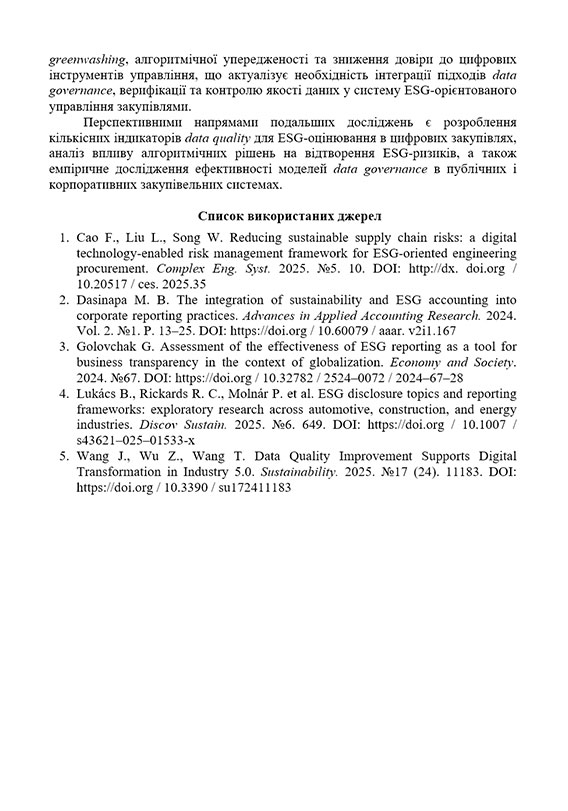 greenwashing, алгоритмічної упередженості та зниження довіри до цифрових інструментів управління, що актуалізує необхідність інтеграції підходів data governance, верифікації та контролю якості даних у систему ESG-орієнтованого управління закупівлями.

Перспективними напрямами подальших досліджень є розроблення кількісних індикаторів data quality для ESG-оцінювання в цифрових закупівлях, аналіз впливу алгоритмічних рішень на відтворення ESG-ризиків, а також емпіричне дослідження ефективності моделей data governance в публічних і корпоративних закупівельних системах.

Список використаних джерел

1. Cao F., Liu L., Song W. Reducing sustainable supply chain risks: a digital technology-enabled risk management framework for ESG-oriented engineering procurement. Complex Eng. Syst. 2025. №5. 10. DOI: http://dx. doi.org / 10.20517 / ces. 2025.35
2. Dasinapa M. B. The integration of sustainability and ESG accounting into corporate reporting practices. Advances in Applied Accounting Research. 2024. Vol. 2. №1. P. 13–25. DOI: https://doi.org / 10.60079 / aaar. v2i1.167
3. Golovchak G. Assessment of the effectiveness of ESG reporting as a tool for business transparency in the context of globalization. Economy and Society. 2024. №67. DOI: https://doi.org / 10.32782 / 2524–0072 / 2024–67–28
4. Lukács B., Rickards R. C., Molnár P. et al. ESG disclosure topics and reporting frameworks: exploratory research across automotive, construction, and energy industries. Discov Sustain. 2025. №6. 649. DOI: https://doi.org / 10.1007 / s43621–025–01533-x
5. Wang J., Wu Z., Wang T. Data Quality Improvement Supports Digital Transformation in Industry 5.0. Sustainability. 2025. №17 (24). 11183. DOI: https://doi.org / 10.3390 / su172411183